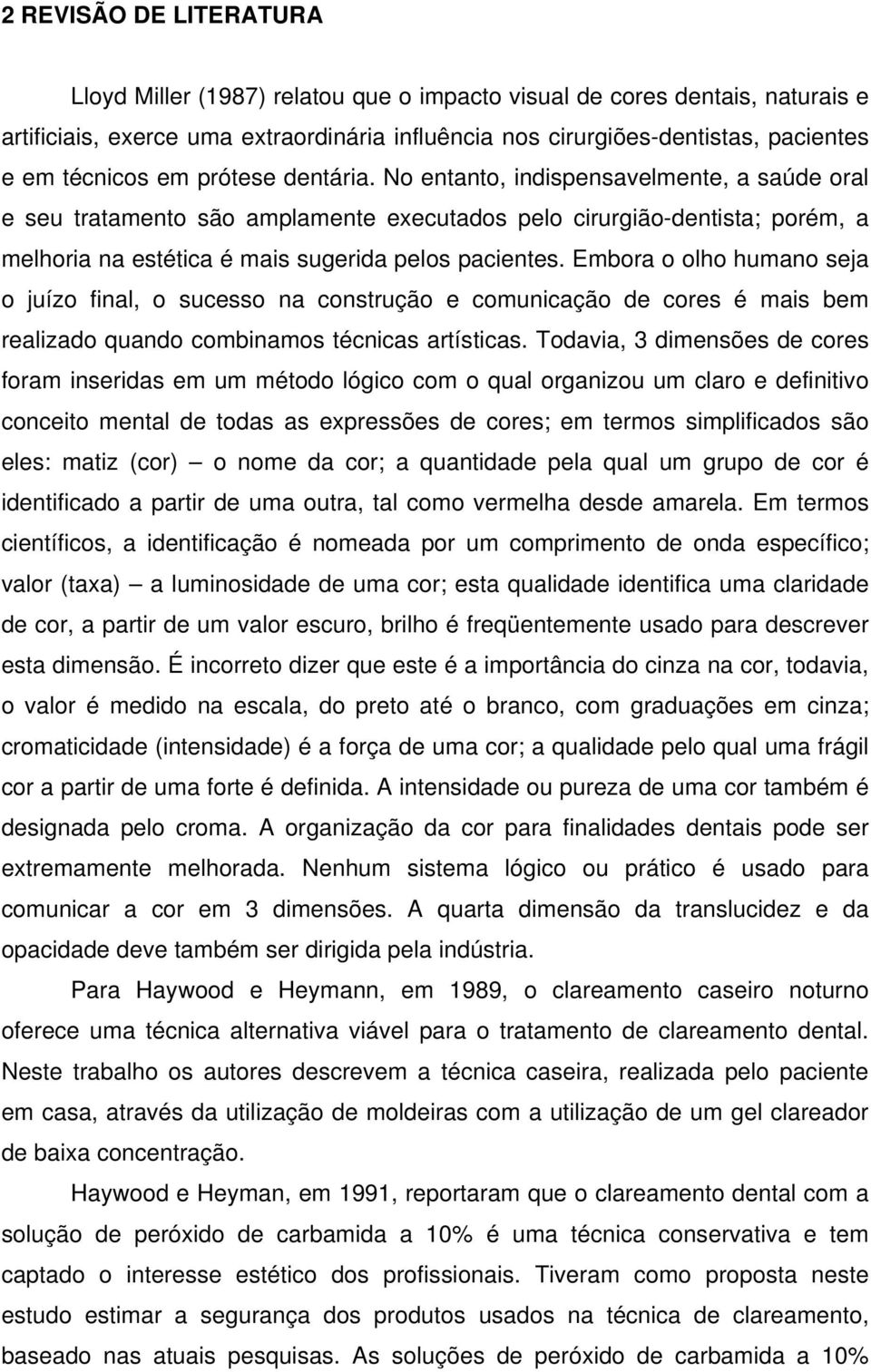 2 REVISÃO DE LITERATURA

Lloyd Miller (1987) relatou que o impacto visual de cores dentais, naturais e artificiais, exerce uma extraordinária influência nos cirurgiões-dentistas, pacientes e em técnicos em prótese dentária. No entanto, indispensavelmente, a saúde oral e seu tratamento são amplamente executados pelo cirurgião-dentista; porém, a melhoria na estética é mais sugerida pelos pacientes. Embora o olho humano seja o juízo final, o sucesso na construção e comunicação de cores é mais bem realizado quando combinamos técnicas artísticas. Todavia, 3 dimensões de cores foram inseridas em um método lógico com o qual organizou um claro e definitivo conceito mental de todas as expressões de cores; em termos simplificados são eles: matiz (cor) — o nome da cor; a quantidade pela qual um grupo de cor é identificado a partir de uma outra, tal como vermelha desde amarela. Em termos científicos, a identificação é nomeada por um comprimento de onda específico; valor (taxa) — a luminosidade de uma cor; esta qualidade identifica uma claridade de cor, a partir de um valor escuro, brilho é freqüentemente usado para descrever esta dimensão. É incorreto dizer que este é a importância do cinza na cor, todavia, o valor é medido na escala, do preto até o branco, com graduações em cinza; cromaticidade (intensidade) é a força de uma cor; a qualidade pelo qual uma frágil cor a partir de uma forte é definida. A intensidade ou pureza de uma cor também é designada pelo croma. A organização da cor para finalidades dentais pode ser extremamente melhorada. Nenhum sistema lógico ou prático é usado para comunicar a cor em 3 dimensões. A quarta dimensão da translucidez e da opacidade deve também ser dirigida pela indústria.

Para Haywood e Heymann, em 1989, o clareamento caseiro noturno oferece uma técnica alternativa viável para o tratamento de clareamento dental. Neste trabalho os autores descrevem a técnica caseira, realizada pelo paciente em casa, através da utilização de moldeiras com a utilização de um gel clareador de baixa concentração.

Haywood e Heyman, em 1991, reportaram que o clareamento dental com a solução de peróxido de carbamida a 10% é uma técnica conservativa e tem captado o interesse estético dos profissionais. Tiveram como proposta neste estudo estimar a segurança dos produtos usados na técnica de clareamento, baseado nas atuais pesquisas. As soluções de peróxido de carbamida a 10%